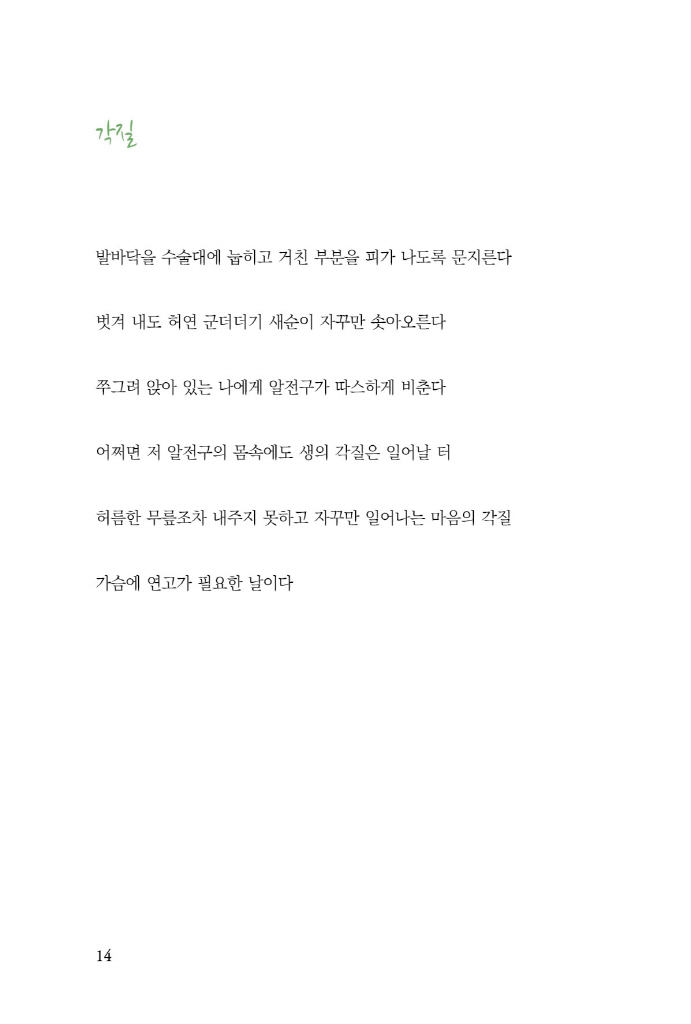 각질

발바닥을 수술대에 눕히고 거친 부분을 피가 나도록 문지른다

벗겨 내도 허연 군더더기 새순이 자꾸만 솟아오른다

쭈그려 앉아 있는 나에게 알전구가 따스하게 비춘다

어쩌면 저 알전구의 몸속에도 생의 각질은 일어날 터

허름한 무릎조차 내주지 못하고 자꾸만 일어나는 마음의 각질

가슴에 연고가 필요한 날이다

14